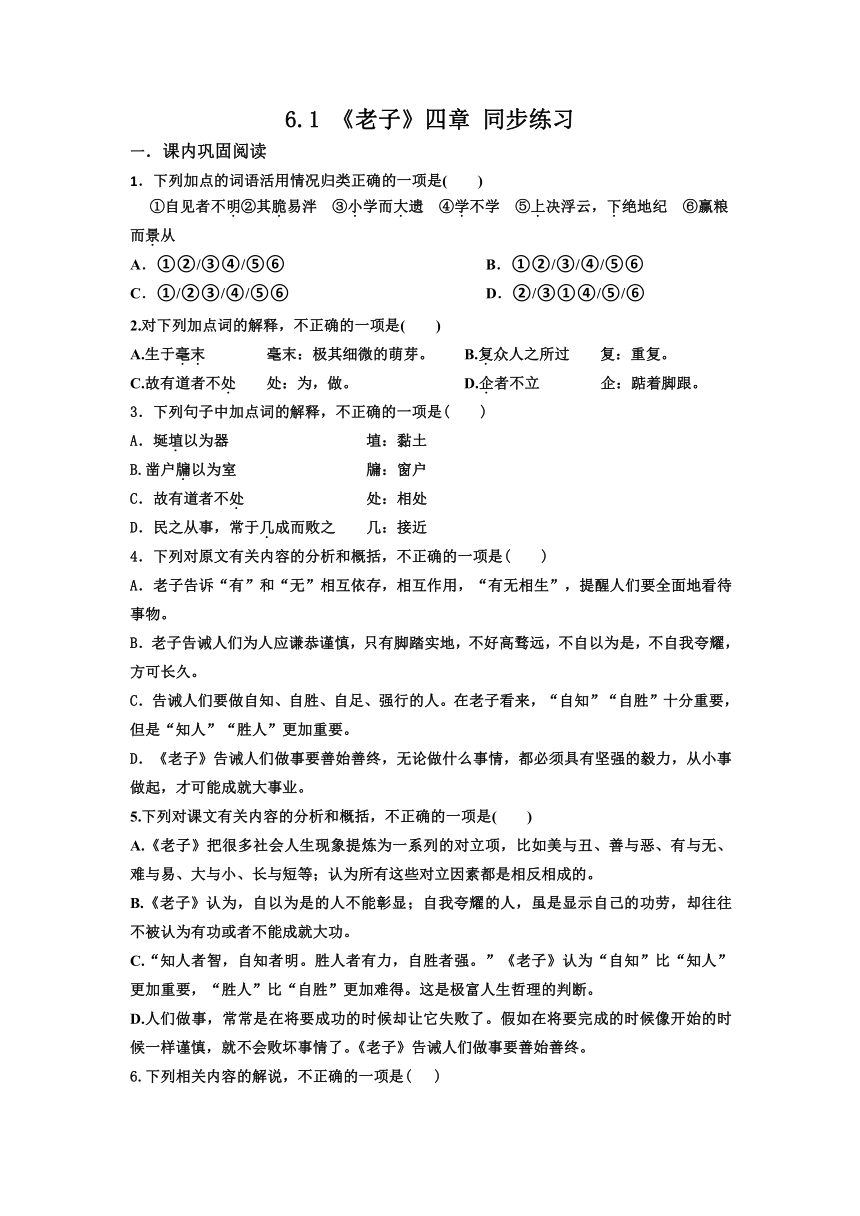 6.1 《老子》四章 同步练习

一．课内巩固阅读

1．下列加点的词语活用情况归类正确的一项是(　　)

①自见者不明②其脆易泮　③小学而大遗　④学不学　⑤上决浮云，下绝地纪　⑥赢粮而景从

A．①②/③④/⑤⑥　　B．①②/③/④/⑤⑥

C．①/②③/④/⑤⑥　　D．②/③①④/⑤/⑥

2.对下列加点词的解释，不正确的一项是(　　)

A.生于毫末　　毫末：极其细微的萌芽。　　B.复众人之所过　　复：重复。

C.故有道者不处　　处：为，做。　　D.企者不立　　企：踮着脚跟。

3．下列句子中加点词的解释，不正确的一项是(　　)

A．埏埴以为器　　埴：黏土

B.凿户牖以为室　　牖：窗户

C．故有道者不处　　处：相处

D．民之从事，常于几成而败之　　几：接近

4．下列对原文有关内容的分析和概括，不正确的一项是(　　)

A．老子告诉“有”和“无”相互依存，相互作用，“有无相生”，提醒人们要全面地看待事物。

B．老子告诫人们为人应谦恭谨慎，只有脚踏实地，不好高骛远，不自以为是，不自我夸耀，方可长久。

C．告诫人们要做自知、自胜、自足、强行的人。在老子看来，“自知”“自胜”十分重要，但是“知人”“胜人”更加重要。

D．《老子》告诫人们做事要善始善终，无论做什么事情，都必须具有坚强的毅力，从小事做起，才可能成就大事业。

5.下列对课文有关内容的分析和概括，不正确的一项是(　　)

A.《老子》把很多社会人生现象提炼为一系列的对立项，比如美与丑、善与恶、有与无、难与易、大与小、长与短等；认为所有这些对立因素都是相反相成的。

B.《老子》认为，自以为是的人不能彰显；自我夸耀的人，虽是显示自己的功劳，却往往不被认为有功或者不能成就大功。

C.“知人者智，自知者明。胜人者有力，自胜者强。”《老子》认为“自知”比“知人”更加重要，“胜人”比“自胜”更加难得。这是极富人生哲理的判断。

D.人们做事，常常是在将要成功的时候却让它失败了。假如在将要完成的时候像开始的时候一样谨慎，就不会败坏事情了。《老子》告诫人们做事要善始善终。

6.下列相关内容的解说，不正确的一项是(　　)